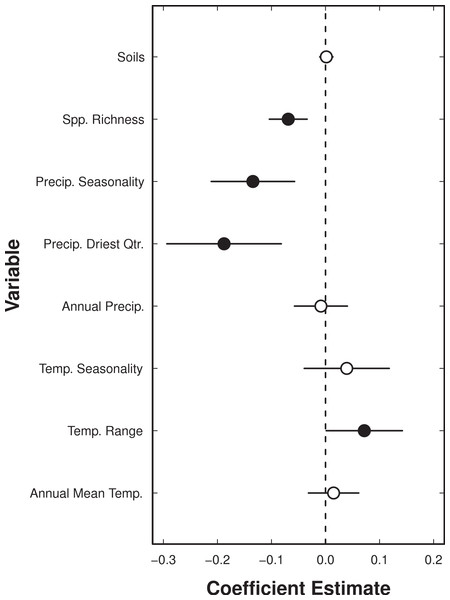 Variable

Soils
Spp. Richness
Precip. Seasonality
Precip. Driest Qtr.
Annual Precip.
Temp. Seasonality
Temp. Range
Annual Mean Temp.

−0.3 −0.2 −0.1 0.0 0.1 0.2

Coefficient Estimate